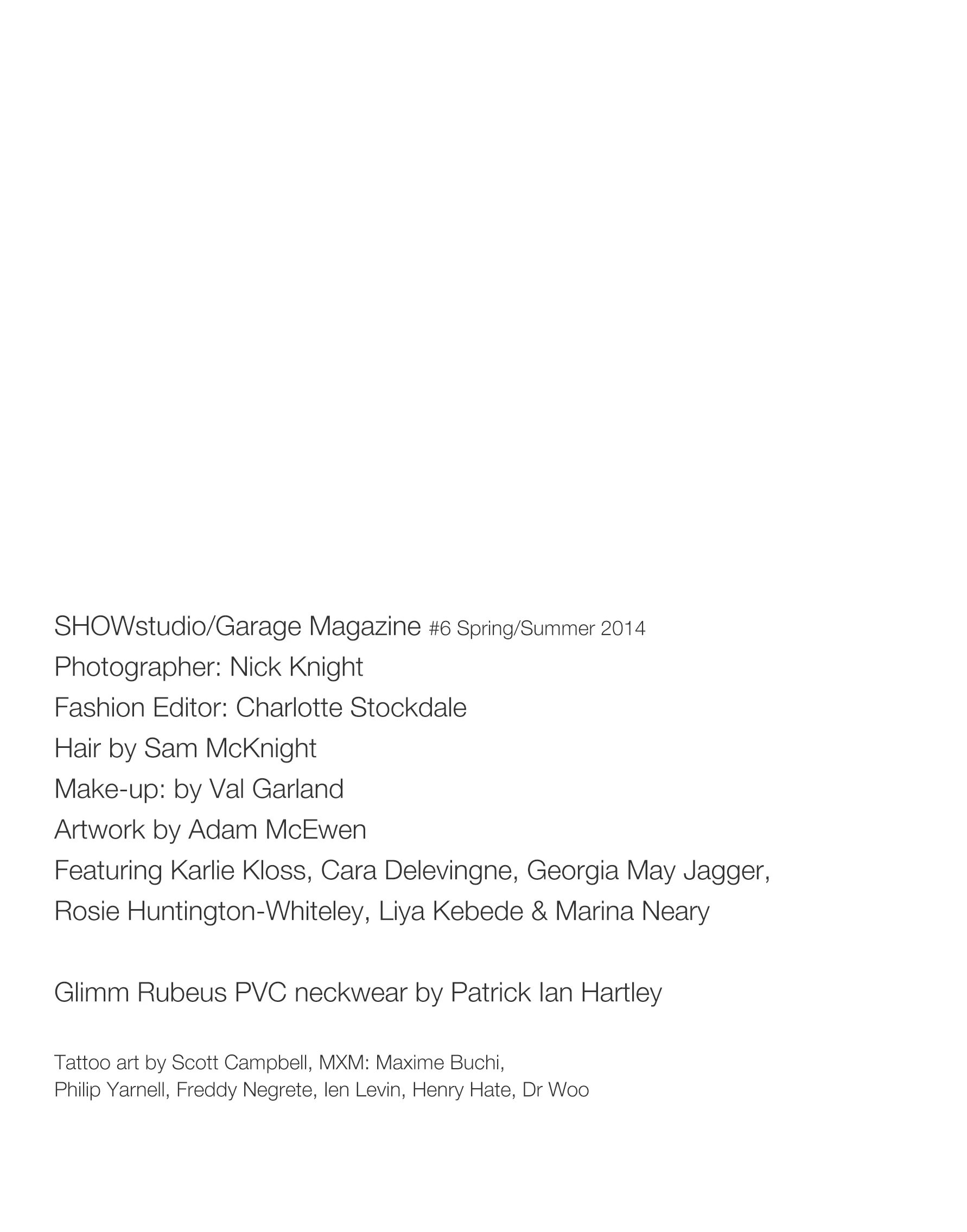 SHOWstudio/Garage Magazine #6 Spring/Summer 2014
Photographer: Nick Knight
Fashion Editor: Charlotte Stockdale
Hair by Sam McKnight
Make-up: by Val Garland
Artwork by Adam McEwen
Featuring Karlie Kloss, Cara Delevingne, Georgia May Jagger, Rosie Huntington-Whiteley, Liya Kebede & Marina Neary

Glimm Rubeus PVC neckwear by Patrick Ian Hartley

Tattoo art by Scott Campbell, MXM: Maxime Buchi, Philip Yarnell, Freddy Negrete, Ien Levin, Henry Hate, Dr Woo